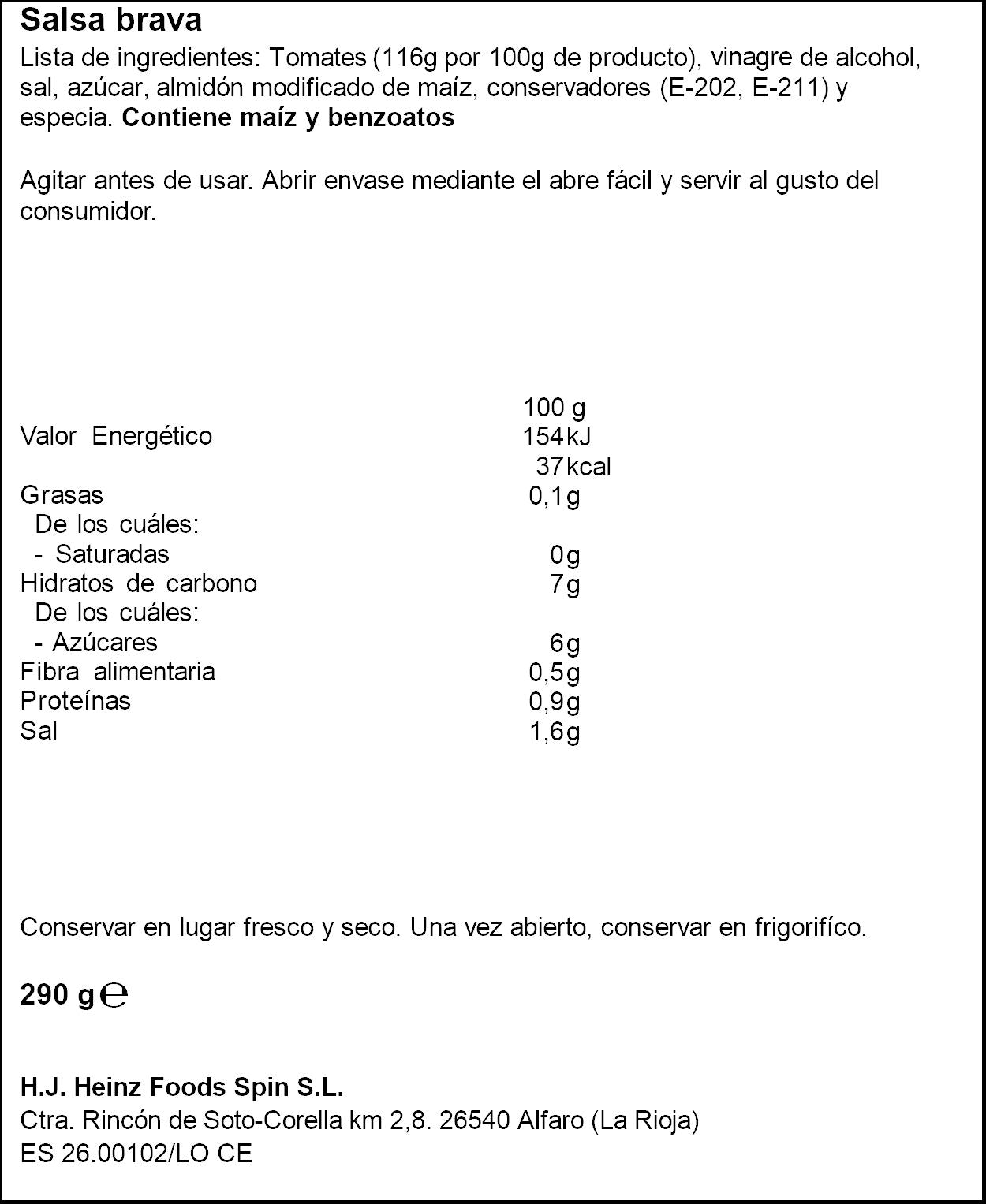 Salsa brava

Lista de ingredientes: Tomates (116g por 100g de producto), vinagre de alcohol, sal, azúcar, almidón modificado de maíz, conservadores (E-202, E-211) y especia. Contiene maíz y benzoatos

Agitar antes de usar. Abrir envase mediante el abre fácil y servir al gusto del consumidor.

| | 100 g |
|---|---|
| Valor Energético | 154kJ |
| | 37kcal |
| Grasas | 0,1g |
| De los cuáles: | |
| - Saturadas | 0g |
| Hidratos de carbono | 7g |
| De los cuáles: | |
| - Azúcares | 6g |
| Fibra alimentaria | 0,5g |
| Proteínas | 0,9g |
| Sal | 1,6g |

Conservar en lugar fresco y seco. Una vez abierto, conservar en frigorifíco.

290 g ℮

H.J. Heinz Foods Spin S.L.
Ctra. Rincón de Soto-Corella km 2,8. 26540 Alfaro (La Rioja)
ES 26.00102/LO CE